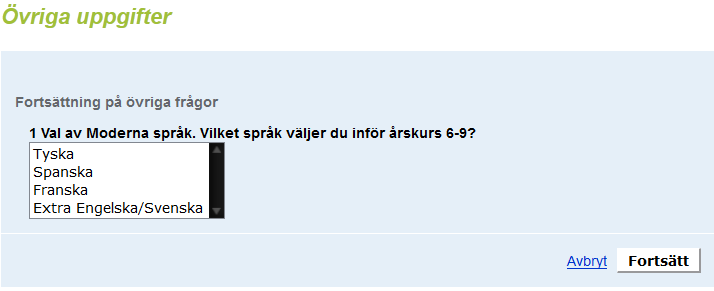 Övriga uppgifter

Fortsättning på övriga frågor

1 Val av Moderna språk. Vilket språk väljer du inför årskurs 6-9?

Tyska
Spanska
Franska
Extra Engelska/Svenska

Avbryt Fortsätt